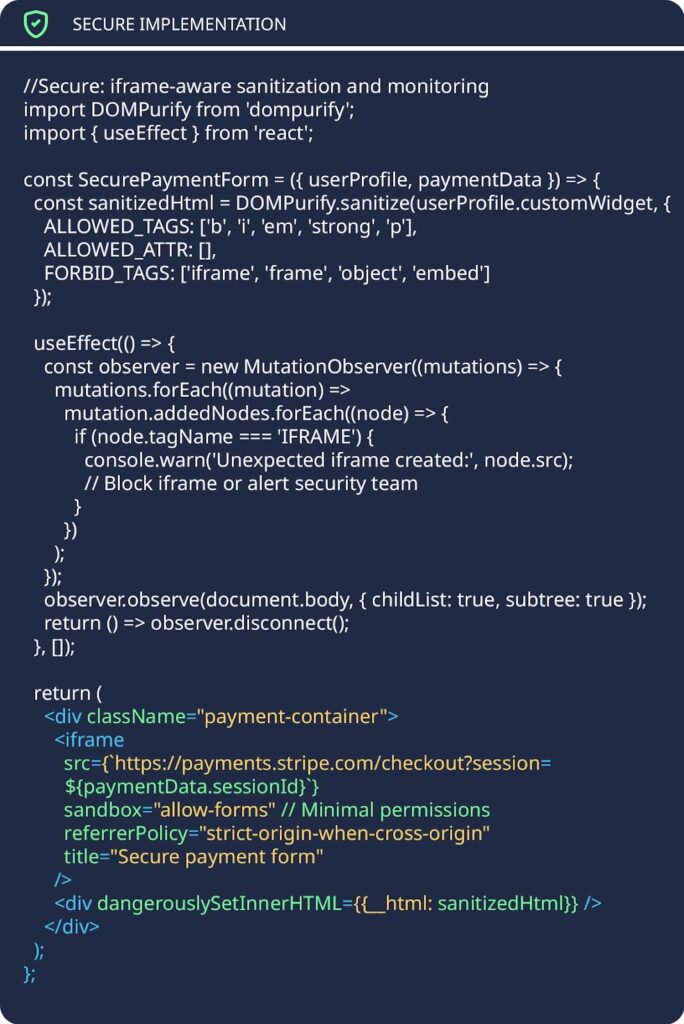 SECURE IMPLEMENTATION

//Secure: iframe-aware sanitization and monitoring
import DOMPurify from 'dompurify';
import { useEffect } from 'react';

const SecurePaymentForm = ({ userProfile, paymentData }) => {
  const sanitizedHtml = DOMPurify.sanitize(userProfile.customWidget, {
    ALLOWED_TAGS: ['b', 'i', 'em', 'strong', 'p'],
    ALLOWED_ATTR: [],
    FORBID_TAGS: ['iframe', 'frame', 'object', 'embed']
  });

  useEffect(() => {
    const observer = new MutationObserver((mutations) => {
      mutations.forEach((mutation) =>
        mutation.addedNodes.forEach((node) => {
          if (node.tagName === 'IFRAME') {
            console.warn('Unexpected iframe created:', node.src);
            // Block iframe or alert security team
          }
        })
      );
    });
    observer.observe(document.body, { childList: true, subtree: true });
    return () => observer.disconnect();
  }, []);

  return (
    <div className="payment-container">
      <iframe
        src={`https://payments.stripe.com/checkout?session=
        ${paymentData.sessionId}`}
        sandbox="allow-forms" // Minimal permissions
        referrerPolicy="strict-origin-when-cross-origin"
        title="Secure payment form"
      />
      <div dangerouslySetInnerHTML={{__html: sanitizedHtml}} />
    </div>
  );
};